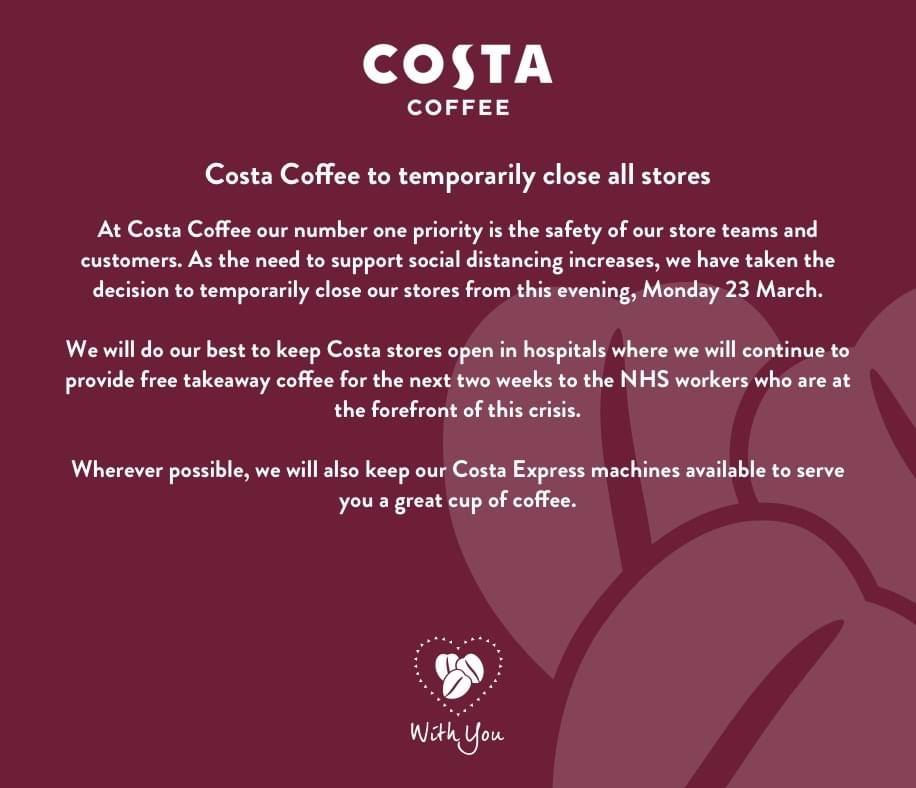 COSTA
COFFEE

Costa Coffee to temporarily close all stores

At Costa Coffee our number one priority is the safety of our store teams and customers. As the need to support social distancing increases, we have taken the decision to temporarily close our stores from this evening, Monday 23 March.

We will do our best to keep Costa stores open in hospitals where we will continue to provide free takeaway coffee for the next two weeks to the NHS workers who are at the forefront of this crisis.

Wherever possible, we will also keep our Costa Express machines available to serve you a great cup of coffee.

With You